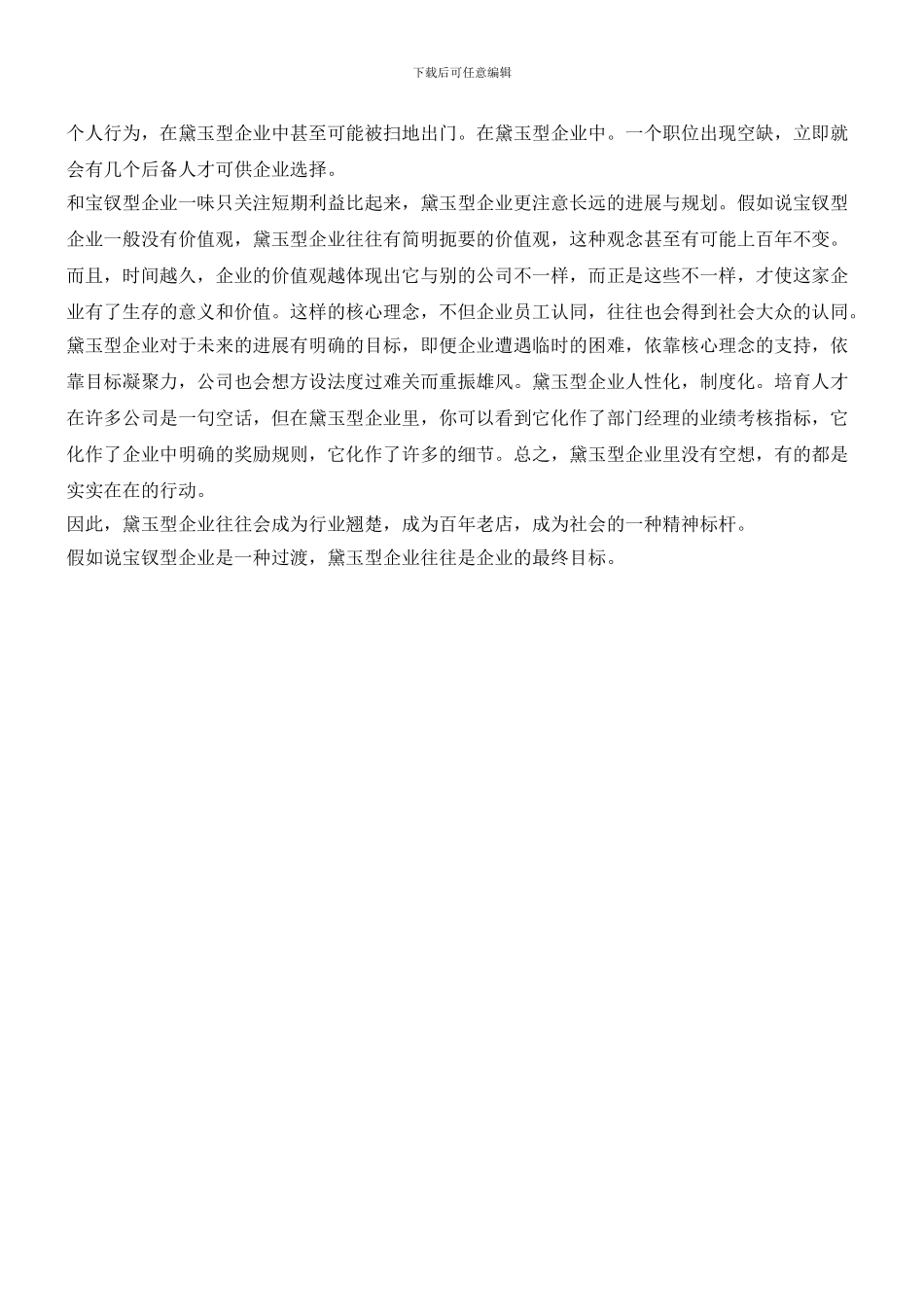 下载后可任意编辑

个人行为，在黛玉型企业中甚至可能被扫地出门。在黛玉型企业中。一个职位出现空缺，立即就会有几个后备人才可供企业选择。

和宝钗型企业一味只关注短期利益比起来，黛玉型企业更注意长远的进展与规划。假如说宝钗型企业一般没有价值观，黛玉型企业往往有简明扼要的价值观，这种观念甚至有可能上百年不变。而且，时间越久，企业的价值观越体现出它与别的公司不一样，而正是这些不一样，才使这家企业有了生存的意义和价值。这样的核心理念，不但企业员工认同，往往也会得到社会大众的认同。黛玉型企业对于未来的进展有明确的目标，即便企业遭遇临时的困难，依靠核心理念的支持，依靠目标凝聚力，公司也会想方设法度过难关而重振雄风。黛玉型企业人性化，制度化。培育人才在许多公司是一句空话，但在黛玉型企业里，你可以看到它化作了部门经理的业绩考核指标，它化作了企业中明确的奖励规则，它化作了许多的细节。总之，黛玉型企业里没有空想，有的都是实实在在的行动。

因此，黛玉型企业往往会成为行业翘楚，成为百年老店，成为社会的一种精神标杆。

假如说宝钗型企业是一种过渡，黛玉型企业往往是企业的最终目标。